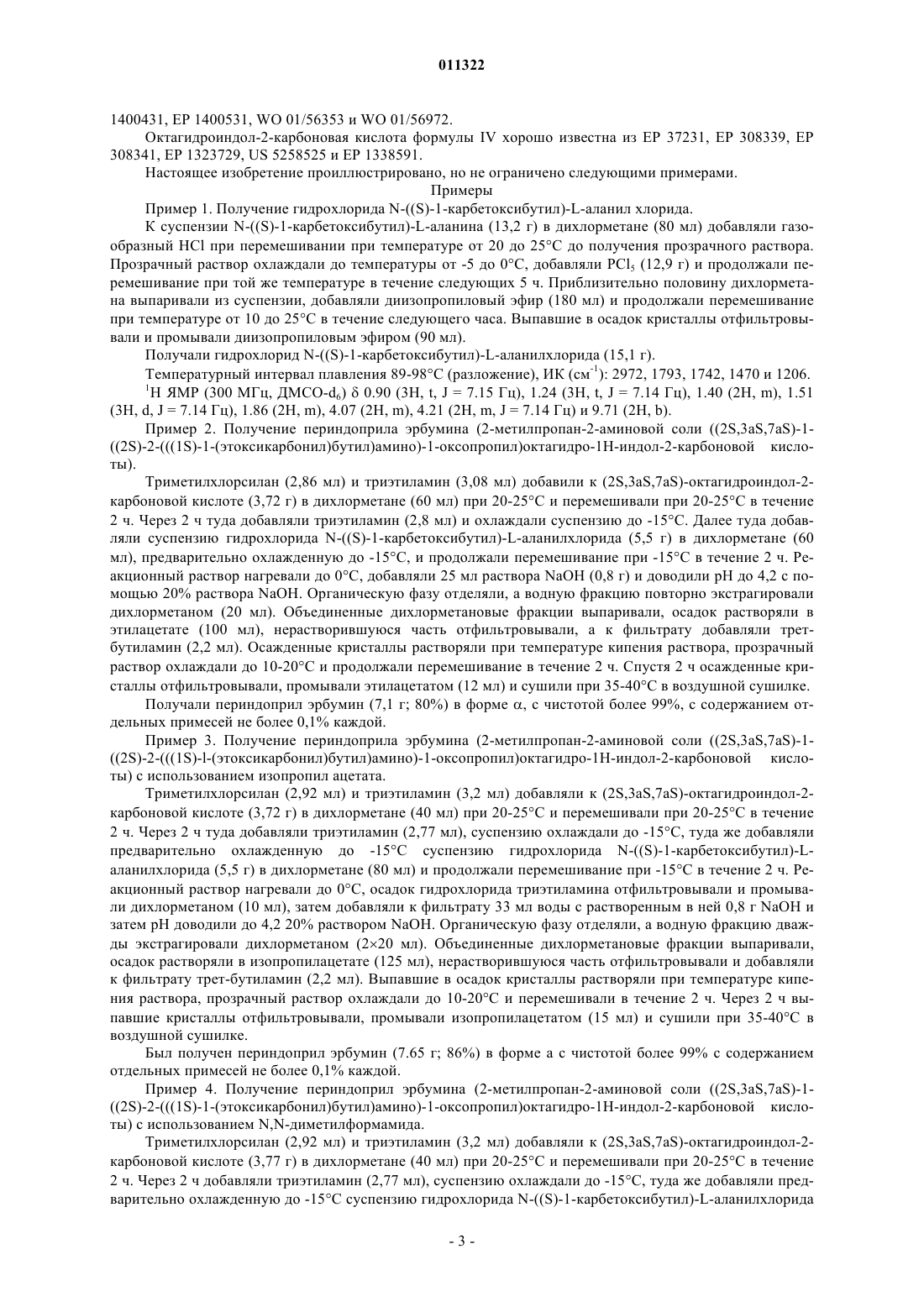 011322

1400431, EP 1400531, WO 01/56353 и WO 01/56972.

Октагидроиндол-2-карбоновая кислота формулы IV хорошо известна из EP 37231, EP 308339, EP 308341, EP 1323729, US 5258525 и EP 1338591.

Настоящее изобретение проиллюстрировано, но не ограничено следующими примерами.

Примеры

Пример 1. Получение гидрохлорида N-((S)-1-карбетоксибутил)-L-аланил хлорида.

К суспензии N-((S)-1-карбетоксибутил)-L-аланина (13,2 г) в дихлорметане (80 мл) добавляли газообразный HCl при перемешивании при температуре от 20 до 25°C до получения прозрачного раствора. Прозрачный раствор охлаждали до температуры от -5 до 0°C, добавляли $PCl_5$ (12,9 г) и продолжали перемешивание при той же температуре в течение следующих 5 ч. Приблизительно половину дихлорметана выпаривали из суспензии, добавляли диизопропиловый эфир (180 мл) и продолжали перемешивание при температуре от 10 до 25°C в течение следующего часа. Выпавшие в осадок кристаллы отфильтровывали и промывали диизопропиловым эфиром (90 мл).

Получали гидрохлорид N-((S)-1-карбетоксибутил)-L-аланилхлорида (15,1 г).

Температурный интервал плавления 89-98°C (разложение), ИК (см$^{-1}$): 2972, 1793, 1742, 1470 и 1206.

$^1$H ЯМР (300 МГц, ДМСО-$d_6$) δ 0.90 (3H, t, J = 7.15 Гц), 1.24 (3H, t, J = 7.14 Гц), 1.40 (2H, m), 1.51 (3H, d, J = 7.14 Гц), 1.86 (2H, m), 4.07 (2H, m), 4.21 (2H, m, J = 7.14 Гц) и 9.71 (2H, b).

Пример 2. Получение периндоприла эрбумина (2-метилпропан-2-аминовой соли ((2S,3aS,7aS)-1-((2S)-2-(((1S)-1-(этоксикарбонил)бутил)амино)-1-оксопропил)октагидро-1H-индол-2-карбоновой кислоты).

Триметилхлорсилан (2,86 мл) и триэтиламин (3,08 мл) добавили к (2S,3aS,7aS)-октагидроиндол-2-карбоновой кислоте (3,72 г) в дихлорметане (60 мл) при 20-25°C и перемешивали при 20-25°C в течение 2 ч. Через 2 ч туда добавляли триэтиламин (2,8 мл) и охлаждали суспензию до -15°C. Далее туда добавляли суспензию гидрохлорида N-((S)-1-карбетоксибутил)-L-аланилхлорида (5,5 г) в дихлорметане (60 мл), предварительно охлажденную до -15°C, и продолжали перемешивание при -15°C в течение 2 ч. Реакционный раствор нагревали до 0°C, добавляли 25 мл раствора NaOH (0,8 г) и доводили pH до 4,2 с помощью 20% раствора NaOH. Органическую фазу отделяли, а водную фракцию повторно экстрагировали дихлорметаном (20 мл). Объединенные дихлорметановые фракции выпаривали, осадок растворяли в этилацетате (100 мл), нерастворившуюся часть отфильтровывали, а к фильтрату добавляли трет-бутиламин (2,2 мл). Осажденные кристаллы растворяли при температуре кипения раствора, прозрачный раствор охлаждали до 10-20°C и продолжали перемешивание в течение 2 ч. Спустя 2 ч осажденные кристаллы отфильтровывали, промывали этилацетатом (12 мл) и сушили при 35-40°C в воздушной сушилке.

Получали периндоприл эрбумин (7,1 г; 80%) в форме α, с чистотой более 99%, с содержанием отдельных примесей не более 0,1% каждой.

Пример 3. Получение периндоприла эрбумина (2-метилпропан-2-аминовой соли ((2S,3aS,7aS)-1-((2S)-2-(((1S)-l-(этоксикарбонил)бутил)амино)-1-оксопропил)октагидро-1H-индол-2-карбоновой кислоты) с использованием изопропил ацетата.

Триметилхлорсилан (2,92 мл) и триэтиламин (3,2 мл) добавляли к (2S,3aS,7aS)-октагидроиндол-2-карбоновой кислоте (3,72 г) в дихлорметане (40 мл) при 20-25°C и перемешивали при 20-25°C в течение 2 ч. Через 2 ч туда добавляли триэтиламин (2,77 мл), суспензию охлаждали до -15°C, туда же добавляли предварительно охлажденную до -15°C суспензию гидрохлорида N-((S)-1-карбетоксибутил)-L-аланилхлорида (5,5 г) в дихлорметане (80 мл) и продолжали перемешивание при -15°C в течение 2 ч. Реакционный раствор нагревали до 0°C, осадок гидрохлорида триэтиламина отфильтровывали и промывали дихлорметаном (10 мл), затем добавляли к фильтрату 33 мл воды с растворенным в ней 0,8 г NaOH и затем pH доводили до 4,2 20% раствором NaOH. Органическую фазу отделяли, а водную фракцию дважды экстрагировали дихлорметаном (2×20 мл). Объединенные дихлорметановые фракции выпаривали, осадок растворяли в изопропилацетате (125 мл), нерастворившуюся часть отфильтровывали и добавляли к фильтрату трет-бутиламин (2,2 мл). Выпавшие в осадок кристаллы растворяли при температуре кипения раствора, прозрачный раствор охлаждали до 10-20°C и перемешивали в течение 2 ч. Через 2 ч выпавшие кристаллы отфильтровывали, промывали изопропилацетатом (15 мл) и сушили при 35-40°C в воздушной сушилке.

Был получен периндоприл эрбумин (7.65 г; 86%) в форме а с чистотой более 99% с содержанием отдельных примесей не более 0,1% каждой.

Пример 4. Получение периндоприл эрбумина (2-метилпропан-2-аминовой соли ((2S,3aS,7aS)-1-((2S)-2-(((1S)-1-(этоксикарбонил)бутил)амино)-1-оксопропил)октагидро-1H-индол-2-карбоновой кислоты) с использованием N,N-диметилформамида.

Триметилхлорсилан (2,92 мл) и триэтиламин (3,2 мл) добавляли к (2S,3aS,7aS)-октагидроиндол-2-карбоновой кислоте (3,77 г) в дихлорметане (40 мл) при 20-25°C и перемешивали при 20-25°C в течение 2 ч. Через 2 ч добавляли триэтиламин (2,77 мл), суспензию охлаждали до -15°C, туда же добавляли предварительно охлажденную до -15°C суспензию гидрохлорида N-((S)-1-карбетоксибутил)-L-аланилхлорида

- 3 -